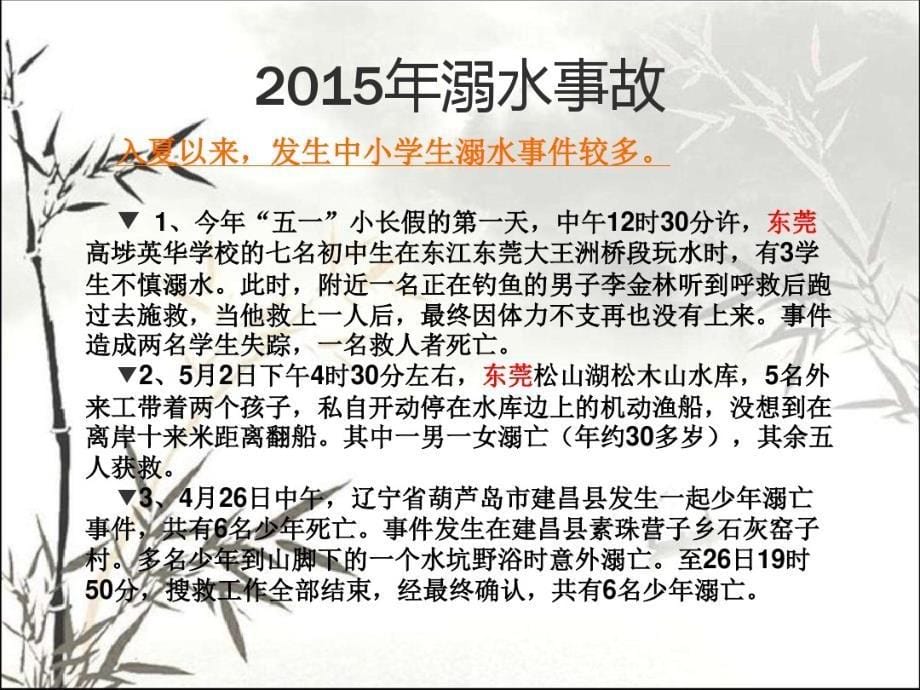 2015年溺水事故

入夏以来，发生中小学生溺水事件较多。

▼ 1、今年“五一”小长假的第一天，中午12时30分许，东莞高埗英华学校的七名初中生在东江东莞大王洲桥段玩水时，有3学生不慎溺水。此时，附近一名正在钓鱼的男子李金林听到呼救后跑过去施救，当他救上一人后，最终因体力不支再也没有上来。事件造成两名学生失踪，一名救人者死亡。

▼2、5月2日下午4时30分左右，东莞松山湖松木山水库，5名外来工带着两个孩子，私自开动停在水库边上的机动渔船，没想到在离岸十来米距离翻船。其中一男一女溺亡（年约30多岁），其余五人获救。

▼3、4月26日中午，辽宁省葫芦岛市建昌县发生一起少年溺亡事件，共有6名少年死亡。事件发生在建昌县素珠营子乡石灰窑子村。多名少年到山脚下的一个水坑野浴时意外溺亡。至26日19时50分，搜救工作全部结束，经最终确认，共有6名少年溺亡。